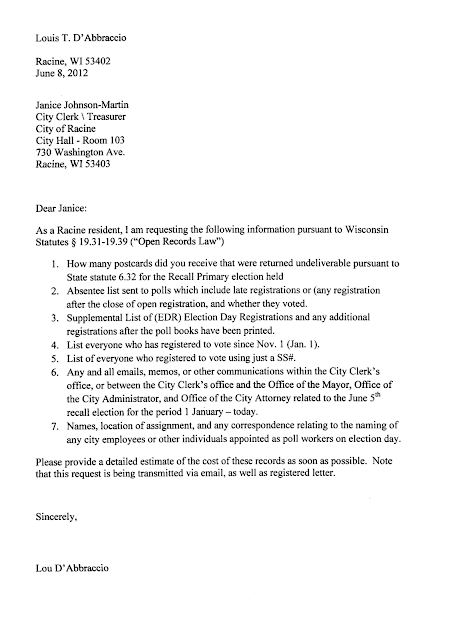 Louis T. D'Abbraccio

Racine, WI 53402
June 8, 2012

Janice Johnson-Martin
City Clerk \ Treasurer
City of Racine
City Hall - Room 103
730 Washington Ave.
Racine, WI 53403

Dear Janice:

As a Racine resident, I am requesting the following information pursuant to Wisconsin Statutes § 19.31-19.39 ("Open Records Law")

1. How many postcards did you receive that were returned undeliverable pursuant to State statute 6.32 for the Recall Primary election held
2. Absentee list sent to polls which include late registrations or (any registration after the close of open registration, and whether they voted.
3. Supplemental List of (EDR) Election Day Registrations and any additional registrations after the poll books have been printed.
4. List everyone who has registered to vote since Nov. 1 (Jan. 1).
5. List of everyone who registered to vote using just a SS#.
6. Any and all emails, memos, or other communications within the City Clerk's office, or between the City Clerk's office and the Office of the Mayor, Office of the City Administrator, and Office of the City Attorney related to the June $5^{th}$ recall election for the period 1 January – today.
7. Names, location of assignment, and any correspondence relating to the naming of any city employees or other individuals appointed as poll workers on election day.

Please provide a detailed estimate of the cost of these records as soon as possible. Note that this request is being transmitted via email, as well as registered letter.

Sincerely,

Lou D'Abbraccio